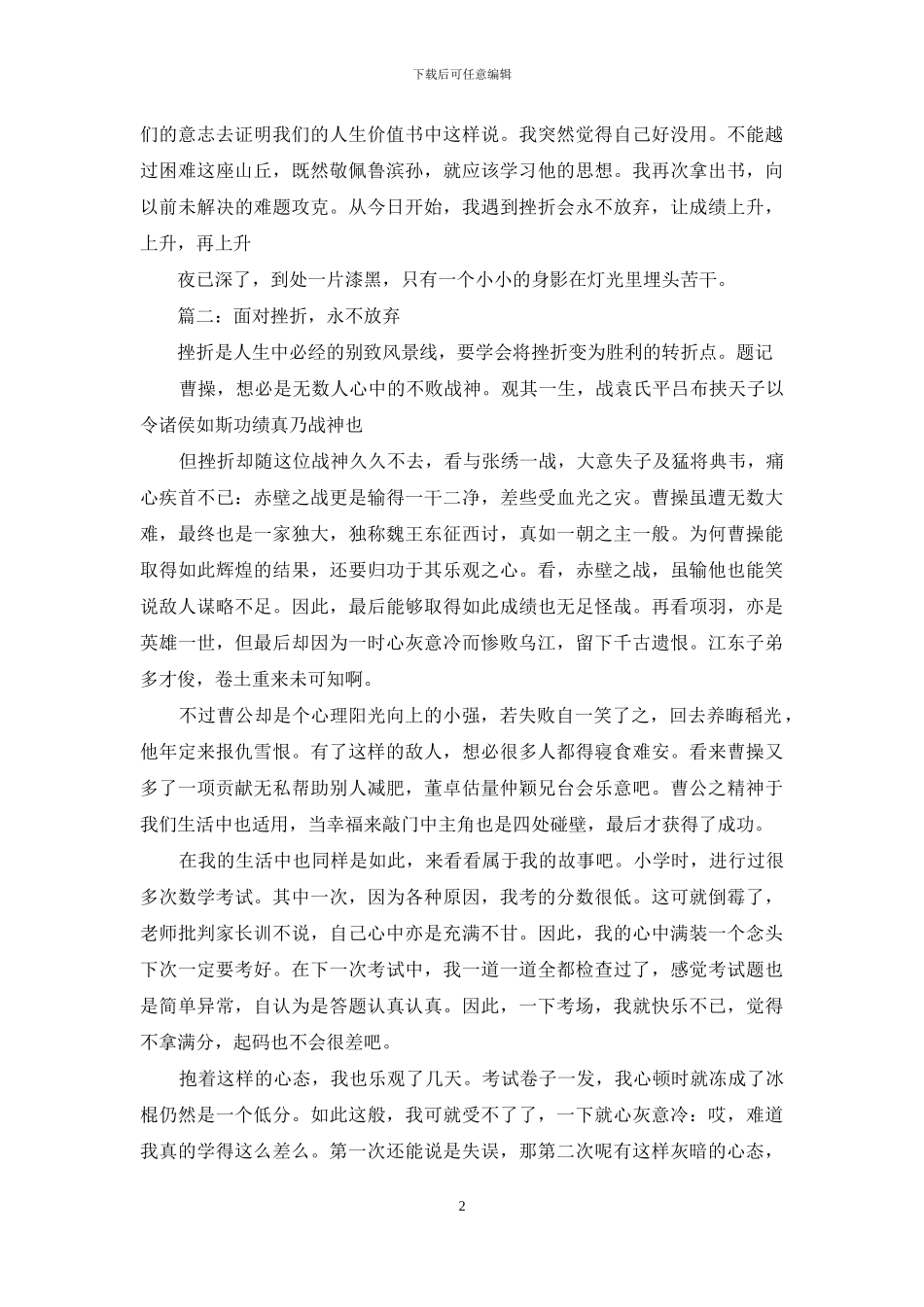 下载后可任意编辑

们的意志去证明我们的人生价值书中这样说。我突然觉得自己好没用。不能越过困难这座山丘，既然敬佩鲁滨孙，就应该学习他的思想。我再次拿出书，向以前未解决的难题攻克。从今日开始，我遇到挫折会永不放弃，让成绩上升，上升，再上升

夜已深了，到处一片漆黑，只有一个小小的身影在灯光里埋头苦干。

篇二：面对挫折，永不放弃

挫折是人生中必经的别致风景线，要学会将挫折变为胜利的转折点。题记

曹操，想必是无数人心中的不败战神。观其一生，战袁氏平吕布挟天子以令诸侯如斯功绩真乃战神也

但挫折却随这位战神久久不去，看与张绣一战，大意失子及猛将典韦，痛心疾首不已：赤壁之战更是输得一干二净，差些受血光之灾。曹操虽遭无数大难，最终也是一家独大，独称魏王东征西讨，真如一朝之主一般。为何曹操能取得如此辉煌的结果，还要归功于其乐观之心。看，赤壁之战，虽输他也能笑说敌人谋略不足。因此，最后能够取得如此成绩也无足怪哉。再看项羽，亦是英雄一世，但最后却因为一时心灰意冷而惨败乌江，留下千古遗恨。江东子弟多才俊，卷土重来未可知啊。

不过曹公却是个心理阳光向上的小强，若失败自一笑了之，回去养晦稻光，他年定来报仇雪恨。有了这样的敌人，想必很多人都得寝食难安。看来曹操又多了一项贡献无私帮助别人减肥，董卓估量仲颖兄台会乐意吧。曹公之精神于我们生活中也适用，当幸福来敲门中主角也是四处碰壁，最后才获得了成功。

在我的生活中也同样是如此，来看看属于我的故事吧。小学时，进行过很多次数学考试。其中一次，因为各种原因，我考的分数很低。这可就倒霉了，老师批判家长训不说，自己心中亦是充满不甘。因此，我的心中满装一个念头下次一定要考好。在下一次考试中，我一道一道全都检查过了，感觉考试题也是简单异常，自认为是答题认真认真。因此，一下考场，我就快乐不已，觉得不拿满分，起码也不会很差吧。

抱着这样的心态，我也乐观了几天。考试卷子一发，我心顿时就冻成了冰棍仍然是一个低分。如此这般，我可就受不了了，一下就心灰意冷：哎，难道我真的学得这么差么。第一次还能说是失误，那第二次呢有这样灰暗的心态，

2